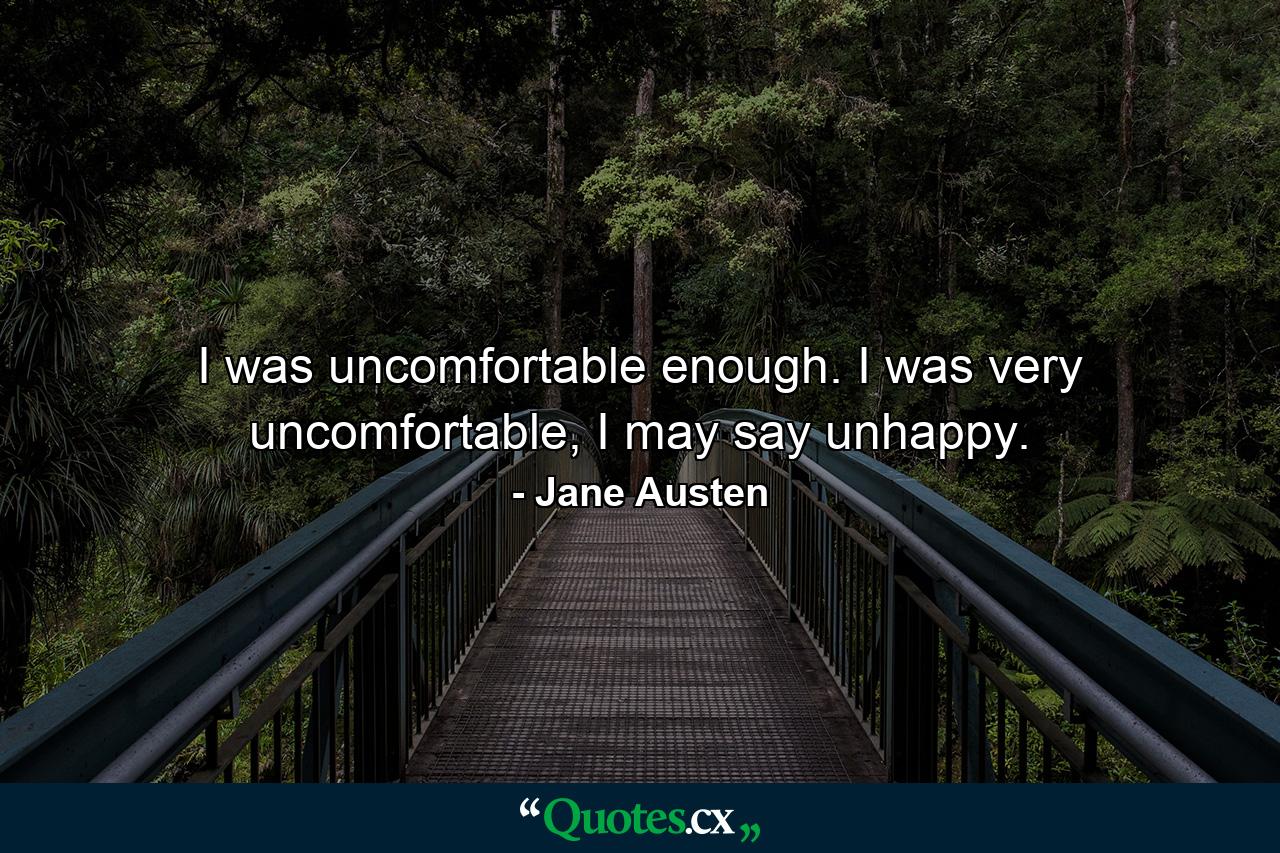 I was uncomfortable enough. I was very uncomfortable, I may say unhappy.

- Jane Austen

“Quotes.cx„